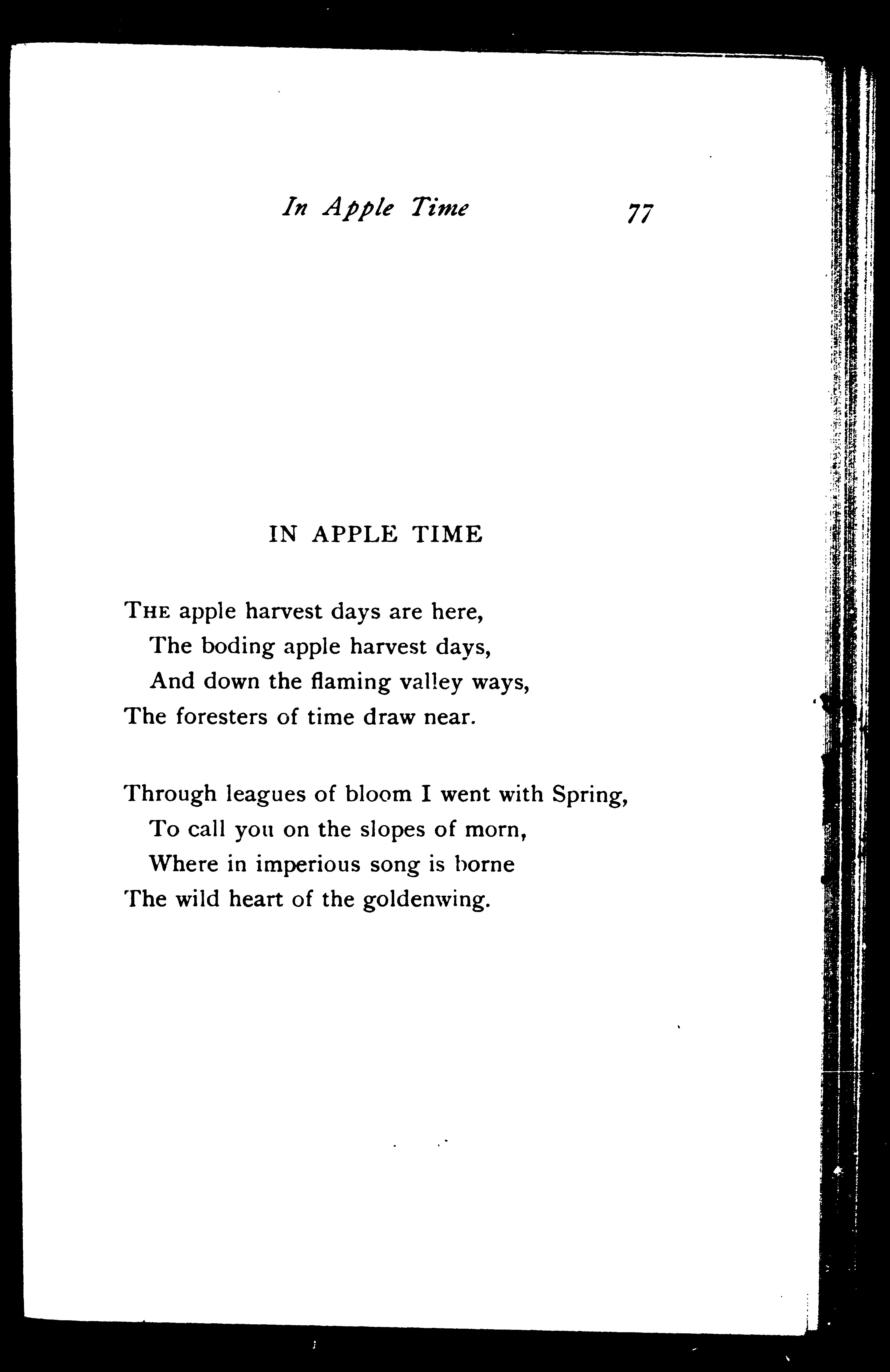 In Apple Time 77

IN APPLE TIME

THE apple harvest days are here,
The boding apple harvest days,
And down the flaming valley ways,
The foresters of time draw near.

Through leagues of bloom I went with Spring,
To call you on the slopes of morn,
Where in imperious song is borne
The wild heart of the goldenwing.